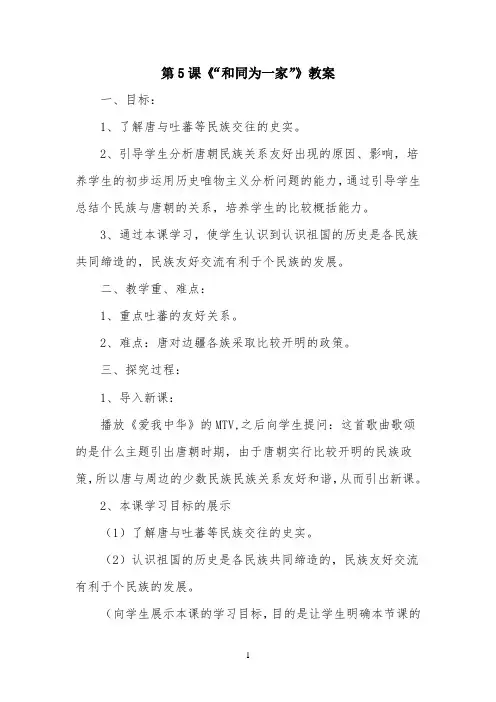 第5课《“和同为一家”》教案

一、目标：

1、了解唐与吐蕃等民族交往的史实。

2、引导学生分析唐朝民族关系友好出现的原因、影响，培养学生的初步运用历史唯物主义分析问题的能力，通过引导学生总结个民族与唐朝的关系，培养学生的比较概括能力。

3、通过本课学习，使学生认识到认识祖国的历史是各民族共同缔造的，民族友好交流有利于个民族的发展。

二、教学重、难点：

1、重点吐蕃的友好关系。

2、难点：唐对边疆各族采取比较开明的政策。

三、探究过程：

1、导入新课：

播放《爱我中华》的MTV,之后向学生提问：这首歌曲歌颂的是什么主题引出唐朝时期，由于唐朝实行比较开明的民族政策，所以唐与周边的少数民族民族关系友好和谐，从而引出新课。

2、本课学习目标的展示

（1）了解唐与吐蕃等民族交往的史实。

（2）认识祖国的历史是各民族共同缔造的，民族友好交流有利于个民族的发展。

（向学生展示本课的学习目标，目的是让学生明确本节课的

1